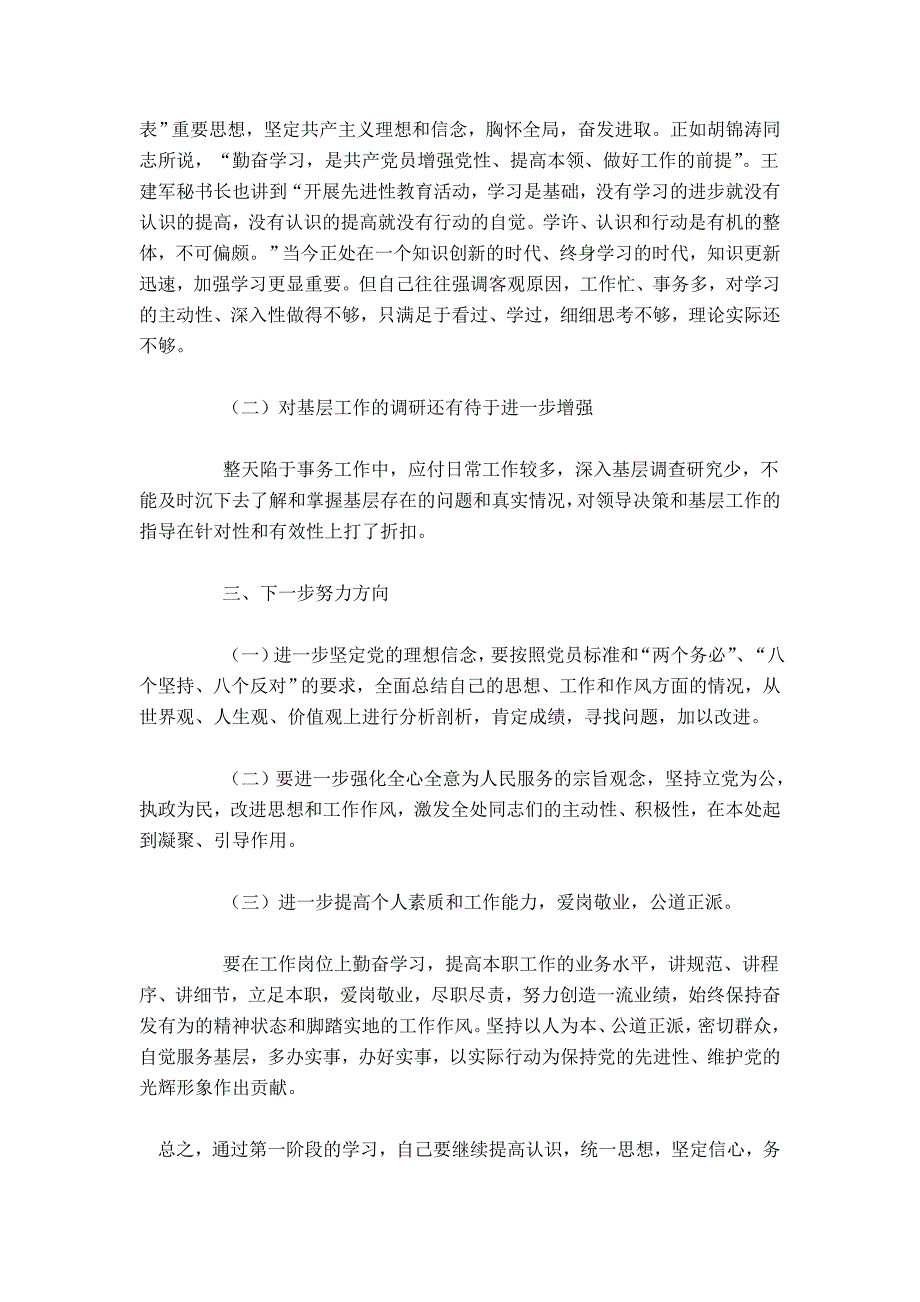 表”重要思想，坚定共产主义理想和信念，胸怀全局，奋发进取。正如胡锦涛同志所说，“勤奋学习，是共产党员增强党性、提高本领、做好工作的前提”。王建军秘书长也讲到“开展先进性教育活动，学习是基础，没有学习的进步就没有认识的提高，没有认识的提高就没有行动的自觉。学许、认识和行动是有机的整体，不可偏颇。”当今正处在一个知识创新的时代、终身学习的时代，知识更新迅速，加强学习更显重要。但自己往往强调客观原因，工作忙、事务多，对学习的主动性、深入性做得不够，只满足于看过、学过，细细思考不够，理论实际还不够。

（二）对基层工作的调研还有待于进一步增强

整天陷于事务工作中，应付日常工作较多，深入基层调查研究少，不能及时沉下去了解和掌握基层存在的问题和真实情况，对领导决策和基层工作的指导在针对性和有效性上打了折扣。

三、下一步努力方向

（一）进一步坚定党的理想信念，要按照党员标准和“两个务必”、“八个坚持、八个反对”的要求，全面总结自己的思想、工作和作风方面的情况，从世界观、人生观、价值观上进行分析剖析，肯定成绩，寻找问题，加以改进。

（二）要进一步强化全心全意为人民服务的宗旨观念，坚持立党为公，执政为民，改进思想和工作作风，激发全处同志们的主动性、积极性，在本处起到凝聚、引导作用。

（三）进一步提高个人素质和工作能力，爱岗敬业，公道正派。

要在工作岗位上勤奋学习，提高本职工作的业务水平，讲规范、讲程序、讲细节，立足本职，爱岗敬业，尽职尽责，努力创造一流业绩，始终保持奋发有为的精神状态和脚踏实地的工作作风。坚持以人为本、公道正派，密切群众，自觉服务基层，多办实事，办好实事，以实际行动为保持党的先进性、维护党的光辉形象作出贡献。

总之，通过第一阶段的学习，自己要继续提高认识，统一思想，坚定信心，务